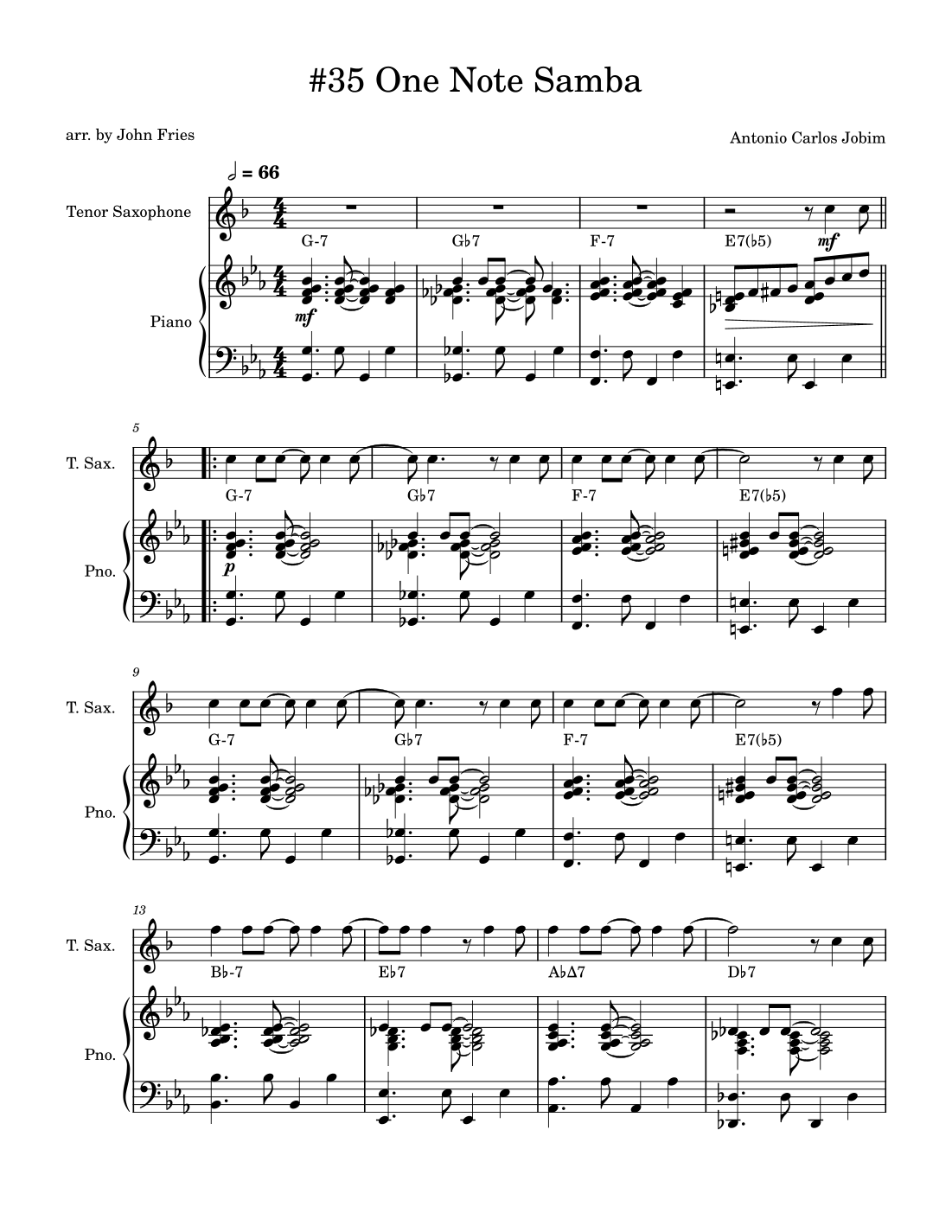 #35 One Note Samba

arr. by John Fries

Antonio Carlos Jobim

𝅗𝅥 = 66

Tenor Saxophone

G-7 G♭7 F-7 E7(♭5)

mf

Piano

mf

5

T. Sax.

G-7 G♭7 F-7 E7(♭5)

Pno.

p

9

T. Sax.

G-7 G♭7 F-7 E7(♭5)

Pno.

13

T. Sax.

B♭-7 E♭7 A♭Δ7 D♭7

Pno.